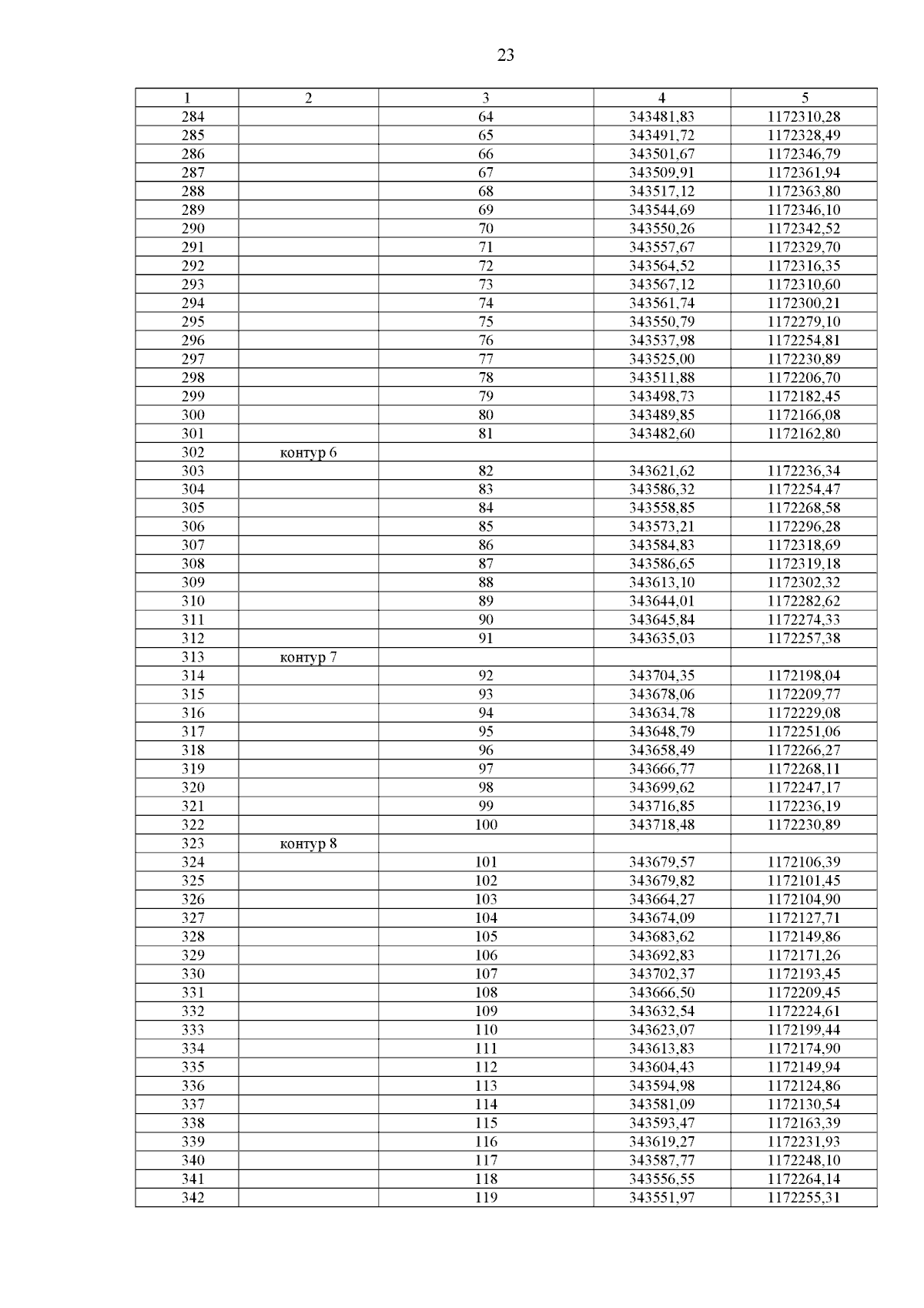 23

| 1 | 2 | 3 | 4 | 5 |
|---|---|---|---|---|
| 284 | | 64 | 343481,83 | 1172310,28 |
| 285 | | 65 | 343491,72 | 1172328,49 |
| 286 | | 66 | 343501,67 | 1172346,79 |
| 287 | | 67 | 343509,91 | 1172361,94 |
| 288 | | 68 | 343517,12 | 1172363,80 |
| 289 | | 69 | 343544,69 | 1172346,10 |
| 290 | | 70 | 343550,26 | 1172342,52 |
| 291 | | 71 | 343557,67 | 1172329,70 |
| 292 | | 72 | 343564,52 | 1172316,35 |
| 293 | | 73 | 343567,12 | 1172310,60 |
| 294 | | 74 | 343561,74 | 1172300,21 |
| 295 | | 75 | 343550,79 | 1172279,10 |
| 296 | | 76 | 343537,98 | 1172254,81 |
| 297 | | 77 | 343525,00 | 1172230,89 |
| 298 | | 78 | 343511,88 | 1172206,70 |
| 299 | | 79 | 343498,73 | 1172182,45 |
| 300 | | 80 | 343489,85 | 1172166,08 |
| 301 | | 81 | 343482,60 | 1172162,80 |
| 302 | контур 6 | | | |
| 303 | | 82 | 343621,62 | 1172236,34 |
| 304 | | 83 | 343586,32 | 1172254,47 |
| 305 | | 84 | 343558,85 | 1172268,58 |
| 306 | | 85 | 343573,21 | 1172296,28 |
| 307 | | 86 | 343584,83 | 1172318,69 |
| 308 | | 87 | 343586,65 | 1172319,18 |
| 309 | | 88 | 343613,10 | 1172302,32 |
| 310 | | 89 | 343644,01 | 1172282,62 |
| 311 | | 90 | 343645,84 | 1172274,33 |
| 312 | | 91 | 343635,03 | 1172257,38 |
| 313 | контур 7 | | | |
| 314 | | 92 | 343704,35 | 1172198,04 |
| 315 | | 93 | 343678,06 | 1172209,77 |
| 316 | | 94 | 343634,78 | 1172229,08 |
| 317 | | 95 | 343648,79 | 1172251,06 |
| 318 | | 96 | 343658,49 | 1172266,27 |
| 319 | | 97 | 343666,77 | 1172268,11 |
| 320 | | 98 | 343699,62 | 1172247,17 |
| 321 | | 99 | 343716,85 | 1172236,19 |
| 322 | | 100 | 343718,48 | 1172230,89 |
| 323 | контур 8 | | | |
| 324 | | 101 | 343679,57 | 1172106,39 |
| 325 | | 102 | 343679,82 | 1172101,45 |
| 326 | | 103 | 343664,27 | 1172104,90 |
| 327 | | 104 | 343674,09 | 1172127,71 |
| 328 | | 105 | 343683,62 | 1172149,86 |
| 329 | | 106 | 343692,83 | 1172171,26 |
| 330 | | 107 | 343702,37 | 1172193,45 |
| 331 | | 108 | 343666,50 | 1172209,45 |
| 332 | | 109 | 343632,54 | 1172224,61 |
| 333 | | 110 | 343623,07 | 1172199,44 |
| 334 | | 111 | 343613,83 | 1172174,90 |
| 335 | | 112 | 343604,43 | 1172149,94 |
| 336 | | 113 | 343594,98 | 1172124,86 |
| 337 | | 114 | 343581,09 | 1172130,54 |
| 338 | | 115 | 343593,47 | 1172163,39 |
| 339 | | 116 | 343619,27 | 1172231,93 |
| 340 | | 117 | 343587,77 | 1172248,10 |
| 341 | | 118 | 343556,55 | 1172264,14 |
| 342 | | 119 | 343551,97 | 1172255,31 |